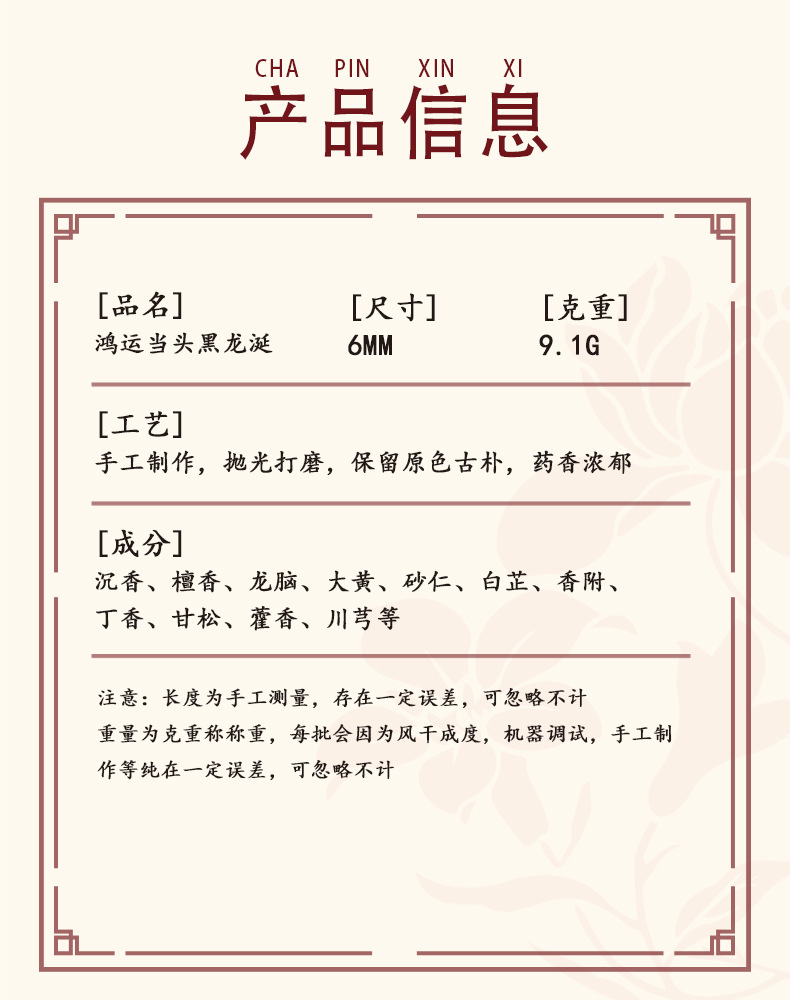 CHA PIN XIN XI
产品信息

[品名]
鸿运当头黑龙涎

[尺寸]
6MM

[克重]
9.1G

[工艺]
手工制作，抛光打磨，保留原色古朴，药香浓郁

[成分]
沉香、檀香、龙脑、大黄、砂仁、白芷、香附、丁香、甘松、藿香、川芎等

注意：长度为手工测量，存在一定误差，可忽略不计
重量为克重称称重，每批会因为风干成度，机器调试，手工制作等纯在一定误差，可忽略不计